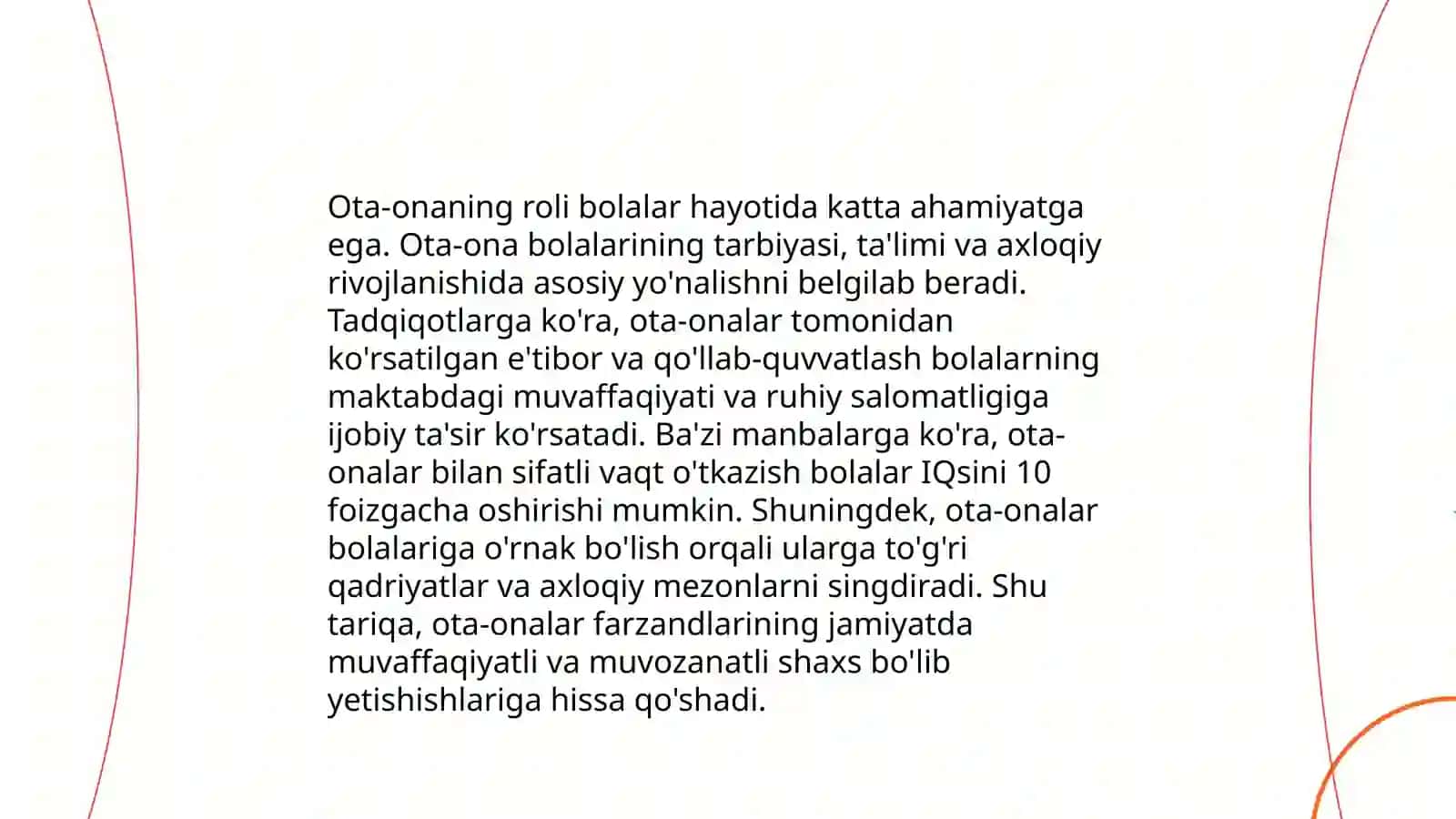 Ota-onaning roli bolalar hayotida katta ahamiyatga ega. Ota-ona bolalarining tarbiyasi, ta'limi va axloqiy rivojlanishida asosiy yo'nalishni belgilab beradi. Tadqiqotlarga ko'ra, ota-onalar tomonidan ko'rsatilgan e'tibor va qo'llab-quvvatlash bolalarning maktabdagi muvaffaqiyati va ruhiy salomatligiga ijobiy ta'sir ko'rsatadi. Ba'zi manbalarga ko'ra, ota-onalar bilan sifatli vaqt o'tkazish bolalar IQsini 10 foizgacha oshirishi mumkin. Shuningdek, ota-onalar bolalariga o'rnak bo'lish orqali ularga to'g'ri qadriyatlar va axloqiy mezonlarni singdiradi. Shu tariqa, ota-onalar farzandlarining jamiyatda muvaffaqiyatli va muvozanatli shaxs bo'lib yetishishlariga hissa qo'shadi.